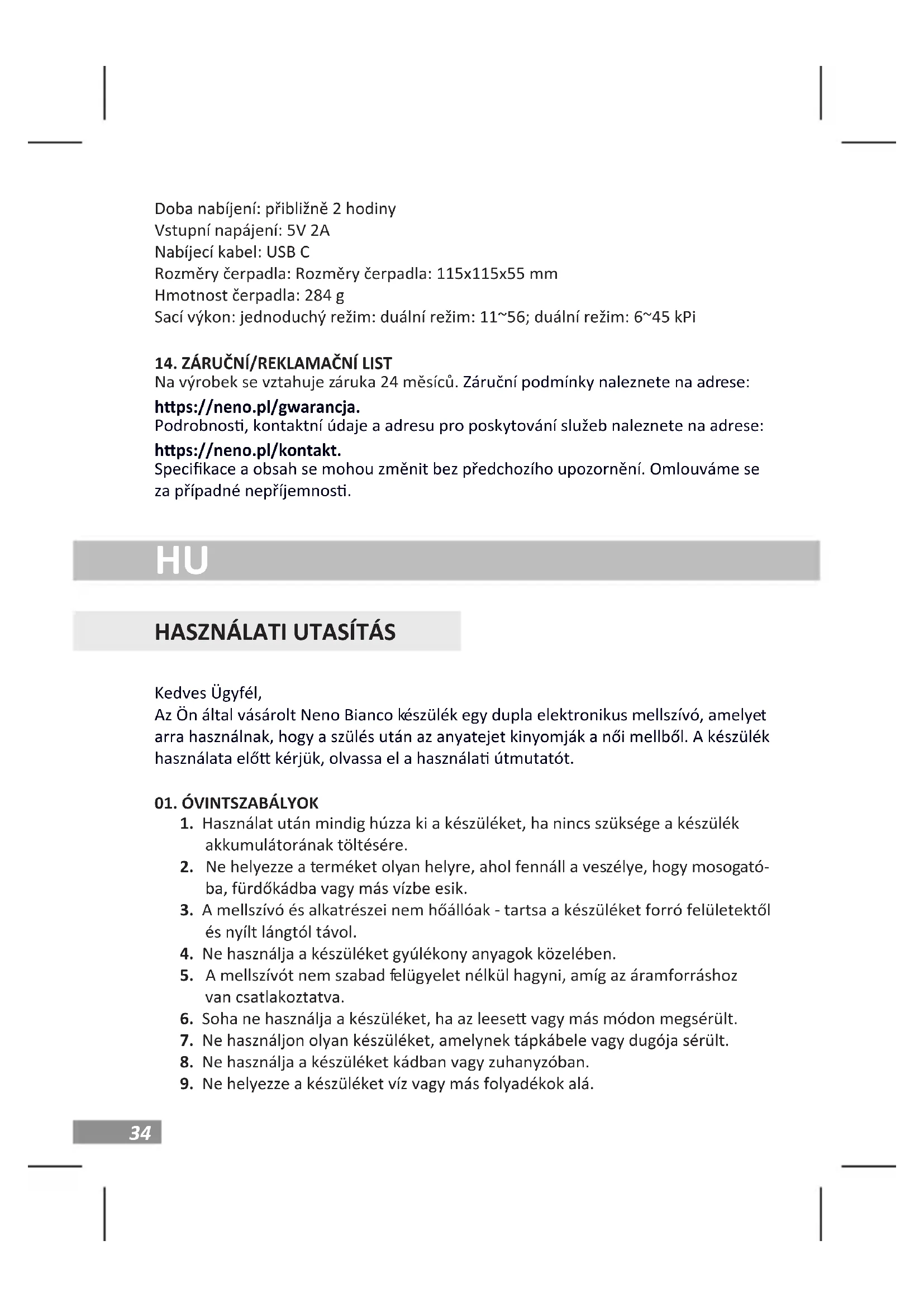 Doba nabíjení: přibližně 2 hodiny
Vstupní napájení: 5V 2A
Nabíjecí kabel: USB C
Rozměry čerpadla: Rozměry čerpadla: 115x115x55 mm
Hmotnost čerpadla: 284 g
Sací výkon: jednoduchý režim: duální režim: 11~56; duální režim: 6~45 kPi

14. ZÁRUČNÍ/REKLAMAČNÍ LIST
Na výrobek se vztahuje záruka 24 měsíců. Záruční podmínky naleznete na adrese:
https://neno.pl/gwarancja.
Podrobnosti, kontaktní údaje a adresu pro poskytování služeb naleznete na adrese:
https://neno.pl/kontakt.
Specifikace a obsah se mohou změnit bez předchozího upozornění. Omlouváme se za případné nepříjemnosti.

HU

HASZNÁLATI UTASÍTÁS

Kedves Ügyfél,
Az Ön által vásárolt Neno Bianco készülék egy dupla elektronikus mellszívó, amelyet arra használnak, hogy a szülés után az anyatejet kinyomják a női mellből. A készülék használata előtt kérjük, olvassa el a használati útmutatót.

01. ÓVINTSZABÁLYOK
1. Használat után mindig húzza ki a készüléket, ha nincs szüksége a készülék akkumulátorának töltésére.
2. Ne helyezze a terméket olyan helyre, ahol fennáll a veszélye, hogy mosogatóba, fürdőkádba vagy más vízbe esik.
3. A mellszívó és alkatrészei nem hőállóak - tartsa a készüléket forró felületektől és nyílt lángtól távol.
4. Ne használja a készüléket gyúlékony anyagok közelében.
5. A mellszívót nem szabad felügyelet nélkül hagyni, amíg az áramforráshoz van csatlakoztatva.
6. Soha ne használja a készüléket, ha az leesett vagy más módon megsérült.
7. Ne használjon olyan készüléket, amelynek tápkábele vagy dugója sérült.
8. Ne használja a készüléket kádban vagy zuhanyzóban.
9. Ne helyezze a készüléket víz vagy más folyadékok alá.

34